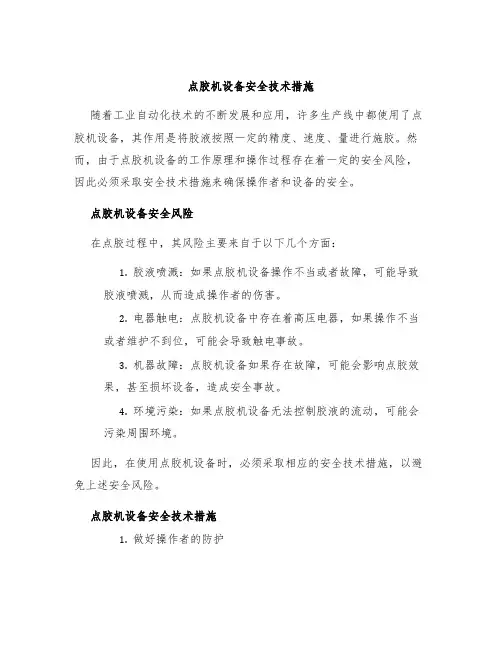 点胶机设备安全技术措施

随着工业自动化技术的不断发展和应用，许多生产线中都使用了点胶机设备，其作用是将胶液按照一定的精度、速度、量进行施胶。然而，由于点胶机设备的工作原理和操作过程存在着一定的安全风险，因此必须采取安全技术措施来确保操作者和设备的安全。

点胶机设备安全风险

在点胶过程中，其风险主要来自于以下几个方面：

1. 胶液喷溅：如果点胶机设备操作不当或者故障，可能导致胶液喷溅，从而造成操作者的伤害。

2. 电器触电：点胶机设备中存在着高压电器，如果操作不当或者维护不到位，可能会导致触电事故。

3. 机器故障：点胶机设备如果存在故障，可能会影响点胶效果，甚至损坏设备，造成安全事故。

4. 环境污染：如果点胶机设备无法控制胶液的流动，可能会污染周围环境。

因此，在使用点胶机设备时，必须采取相应的安全技术措施，以避免上述安全风险。

点胶机设备安全技术措施

1. 做好操作者的防护